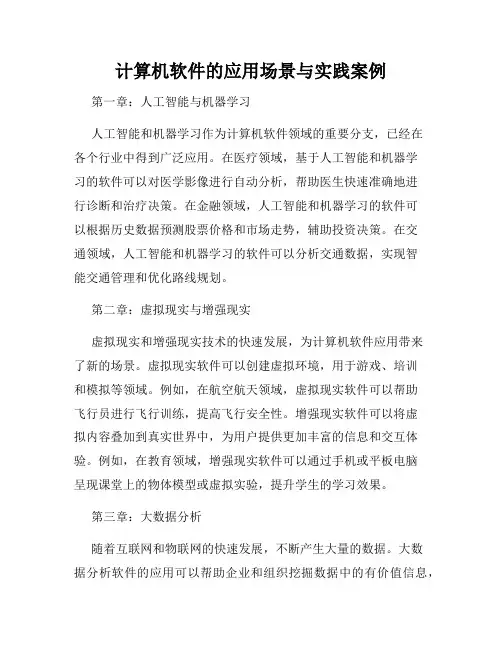 计算机软件的应用场景与实践案例

第一章：人工智能与机器学习

人工智能和机器学习作为计算机软件领域的重要分支，已经在各个行业中得到广泛应用。在医疗领域，基于人工智能和机器学习的软件可以对医学影像进行自动分析，帮助医生快速准确地进行诊断和治疗决策。在金融领域，人工智能和机器学习的软件可以根据历史数据预测股票价格和市场走势，辅助投资决策。在交通领域，人工智能和机器学习的软件可以分析交通数据，实现智能交通管理和优化路线规划。

第二章：虚拟现实与增强现实

虚拟现实和增强现实技术的快速发展，为计算机软件应用带来了新的场景。虚拟现实软件可以创建虚拟环境，用于游戏、培训和模拟等领域。例如，在航空航天领域，虚拟现实软件可以帮助飞行员进行飞行训练，提高飞行安全性。增强现实软件可以将虚拟内容叠加到真实世界中，为用户提供更加丰富的信息和交互体验。例如，在教育领域，增强现实软件可以通过手机或平板电脑呈现课堂上的物体模型或虚拟实验，提升学生的学习效果。

第三章：大数据分析

随着互联网和物联网的快速发展，不断产生大量的数据。大数据分析软件的应用可以帮助企业和组织挖掘数据中的有价值信息，